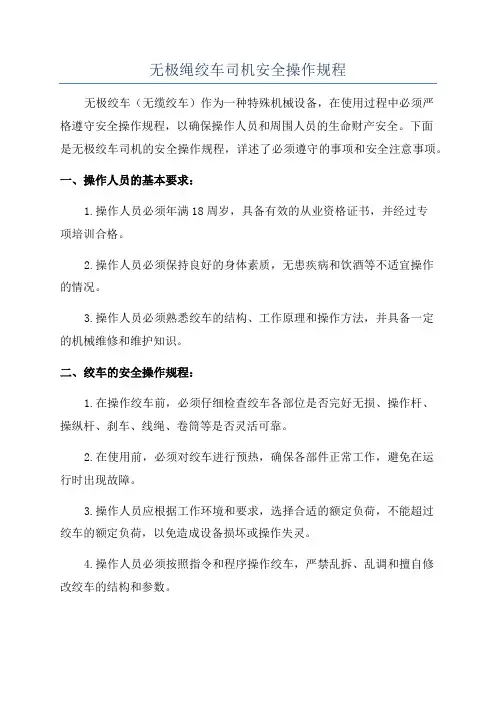 无极绳绞车司机安全操作规程

无极绞车（无缆绞车）作为一种特殊机械设备，在使用过程中必须严格遵守安全操作规程，以确保操作人员和周围人员的生命财产安全。下面是无极绞车司机的安全操作规程，详述了必须遵守的事项和安全注意事项。

一、操作人员的基本要求：

1.操作人员必须年满18周岁，具备有效的从业资格证书，并经过专项培训合格。

2.操作人员必须保持良好的身体素质，无患疾病和饮酒等不适宜操作的情况。

3.操作人员必须熟悉绞车的结构、工作原理和操作方法，并具备一定的机械维修和维护知识。

二、绞车的安全操作规程：

1.在操作绞车前，必须仔细检查绞车各部位是否完好无损、操作杆、操纵杆、刹车、线绳、卷筒等是否灵活可靠。

2.在使用前，必须对绞车进行预热，确保各部件正常工作，避免在运行时出现故障。

3.操作人员应根据工作环境和要求，选择合适的额定负荷，不能超过绞车的额定负荷，以免造成设备损坏或操作失灵。

4.操作人员必须按照指令和程序操作绞车，严禁乱拆、乱调和擅自修改绞车的结构和参数。